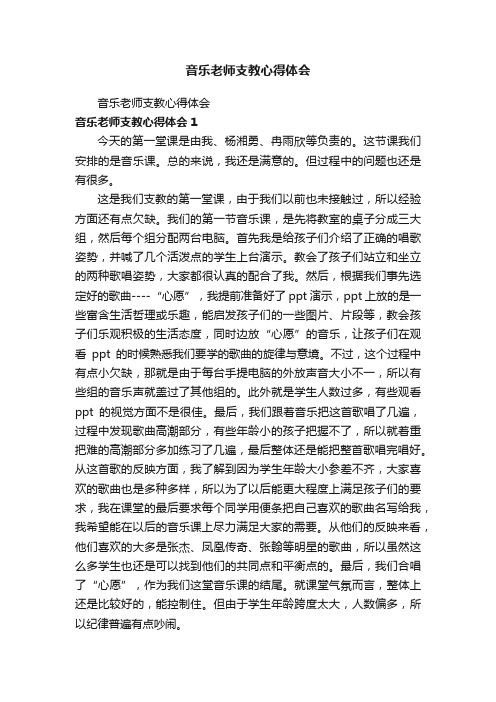 音乐老师支教心得体会

音乐老师支教心得体会

音乐老师支教心得体会 1

今天的第一堂课是由我、杨湘勇、冉雨欣等负责的。这节课我们安排的是音乐课。总的来说，我还是满意的。但过程中的问题也还是有很多。

这是我们支教的第一堂课，由于我们以前也未接触过，所以经验方面还有点欠缺。我们的第一节音乐课，是先将教室的桌子分成三大组，然后每个组分配两台电脑。首先我是给孩子们介绍了正确的唱歌姿势，并喊了几个活泼点的学生上台演示。教会了孩子们站立和坐立的两种歌唱姿势，大家都很认真的配合了我。然后，根据我们事先选定好的歌曲----“心愿”，我提前准备好了 ppt 演示，ppt 上放的是一些富含生活哲理或乐趣，能启发孩子们的一些图片、片段等，教会孩子们乐观积极的生活态度，同时边放“心愿”的音乐，让孩子们在观看 ppt 的时候熟悉我们要学的歌曲的旋律与意境。不过，这个过程中有点小欠缺，那就是由于每台手提电脑的外放声音大小不一，所以有些组的音乐声就盖过了其他组的。此外就是学生人数过多，有些观看 ppt 的视觉方面不是很佳。最后，我们跟着音乐把这首歌唱了几遍，过程中发现歌曲高潮部分，有些年龄小的孩子把握不了，所以就着重把难的高潮部分多加练习了几遍，最后整体还是能把整首歌唱完唱好。从这首歌的反映方面，我了解到因为学生年龄大小参差不齐，大家喜欢的歌曲也是多种多样，所以为了以后能更大程度上满足孩子们的要求，我在课堂的最后要求每个同学用便条把自己喜欢的歌曲名写给我，我希望能在以后的音乐课上尽力满足大家的需要。从他们的反映来看，他们喜欢的大多是张杰、凤凰传奇、张翰等明星的歌曲，所以虽然这么多学生也还是可以找到他们的共同点和平衡点的。最后，我们合唱了“心愿”，作为我们这堂音乐课的结尾。就课堂气氛而言，整体上还是比较好的，能控制住。但由于学生年龄跨度太大，人数偏多，所以纪律普遍有点吵闹。